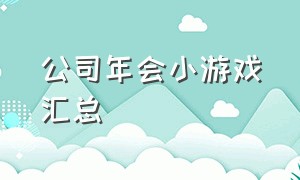 公司年会小游戏汇总